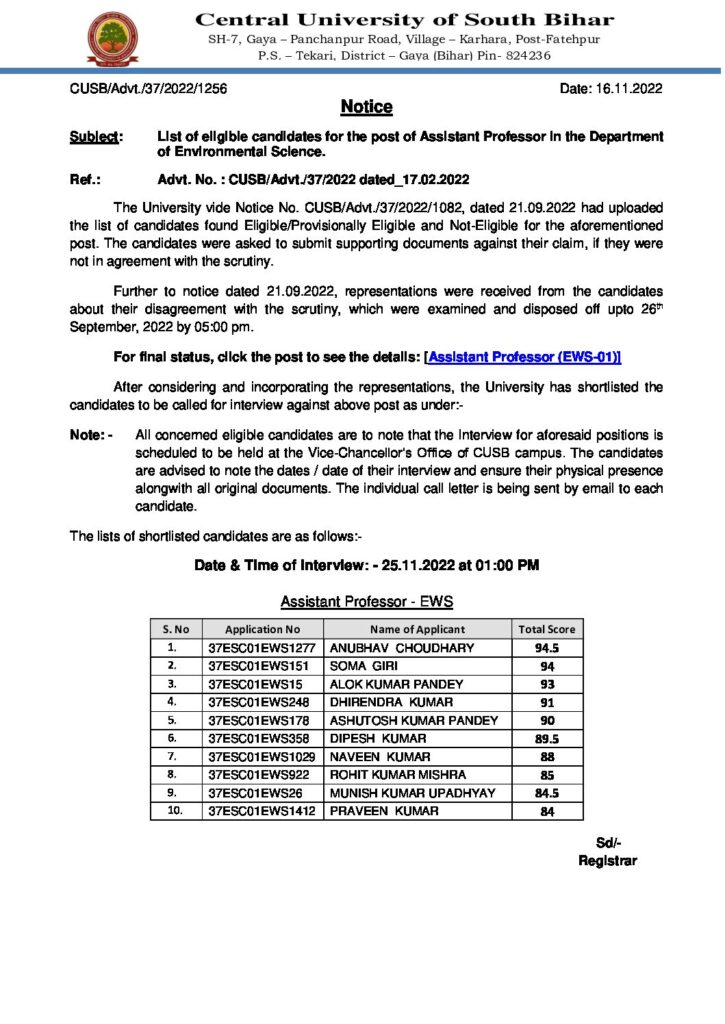 Central University of South Bihar
SH-7, Gaya – Panchanpur Road, Village – Karhara, Post-Fatehpur
P.S. – Tekari, District – Gaya (Bihar) Pin- 824236

CUSB/Advt./37/2022/1256

Date: 16.11.2022

Notice

Subject: List of eligible candidates for the post of Assistant Professor in the Department of Environmental Science.

Ref.: Advt. No. : CUSB/Advt./37/2022 dated_17.02.2022

The University vide Notice No. CUSB/Advt./37/2022/1082, dated 21.09.2022 had uploaded the list of candidates found Eligible/Provisionally Eligible and Not-Eligible for the aforementioned post. The candidates were asked to submit supporting documents against their claim, if they were not in agreement with the scrutiny.

Further to notice dated 21.09.2022, representations were received from the candidates about their disagreement with the scrutiny, which were examined and disposed off upto 26$^{th}$ September, 2022 by 05:00 pm.

For final status, click the post to see the details: [Assistant Professor (EWS-01)]

After considering and incorporating the representations, the University has shortlisted the candidates to be called for interview against above post as under:-

Note: - All concerned eligible candidates are to note that the Interview for aforesaid positions is scheduled to be held at the Vice-Chancellor's Office of CUSB campus. The candidates are advised to note the dates / date of their interview and ensure their physical presence alongwith all original documents. The individual call letter is being sent by email to each candidate.

The lists of shortlisted candidates are as follows:-

Date & Time of Interview: - 25.11.2022 at 01:00 PM

Assistant Professor - EWS

| S. No | Application No | Name of Applicant | Total Score |
|---|---|---|---|
| 1. | 37ESC01EWS1277 | ANUBHAV CHOUDHARY | 94.5 |
| 2. | 37ESC01EWS151 | SOMA GIRI | 94 |
| 3. | 37ESC01EWS15 | ALOK KUMAR PANDEY | 93 |
| 4. | 37ESC01EWS248 | DHIRENDRA KUMAR | 91 |
| 5. | 37ESC01EWS178 | ASHUTOSH KUMAR PANDEY | 90 |
| 6. | 37ESC01EWS358 | DIPESH KUMAR | 89.5 |
| 7. | 37ESC01EWS1029 | NAVEEN KUMAR | 88 |
| 8. | 37ESC01EWS922 | ROHIT KUMAR MISHRA | 85 |
| 9. | 37ESC01EWS26 | MUNISH KUMAR UPADHYAY | 84.5 |
| 10. | 37ESC01EWS1412 | PRAVEEN KUMAR | 84 |

Sd/-
Registrar